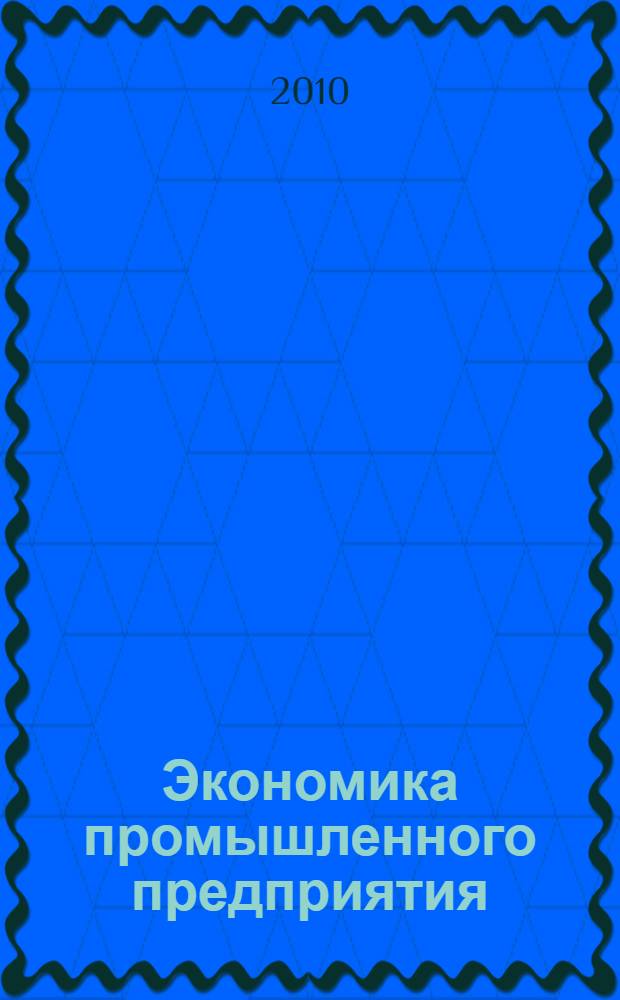 2010

Экономика промышленного предприятия